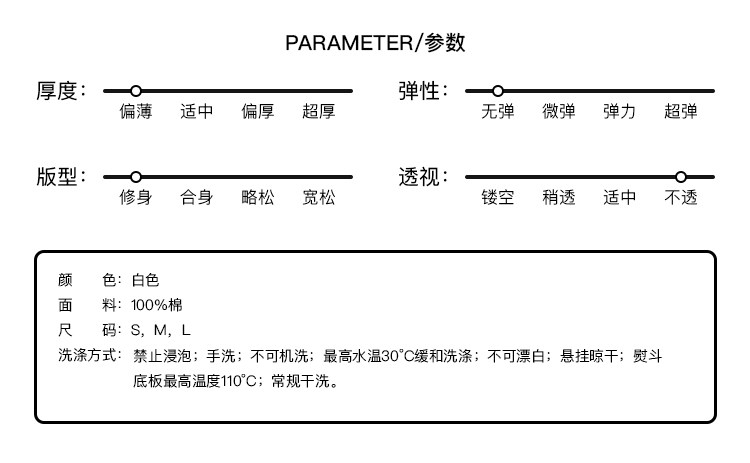 PARAMETER/参数

厚度：
偏薄 适中 偏厚 超厚

弹性：
无弹 微弹 弹力 超弹

版型：
修身 合身 略松 宽松

透视：
镂空 稍透 适中 不透

颜 色：白色
面 料：100%棉
尺 码：S，M，L
洗涤方式：禁止浸泡；手洗；不可机洗；最高水温30°C缓和洗涤；不可漂白；悬挂晾干；熨斗底板最高温度110°C；常规干洗。